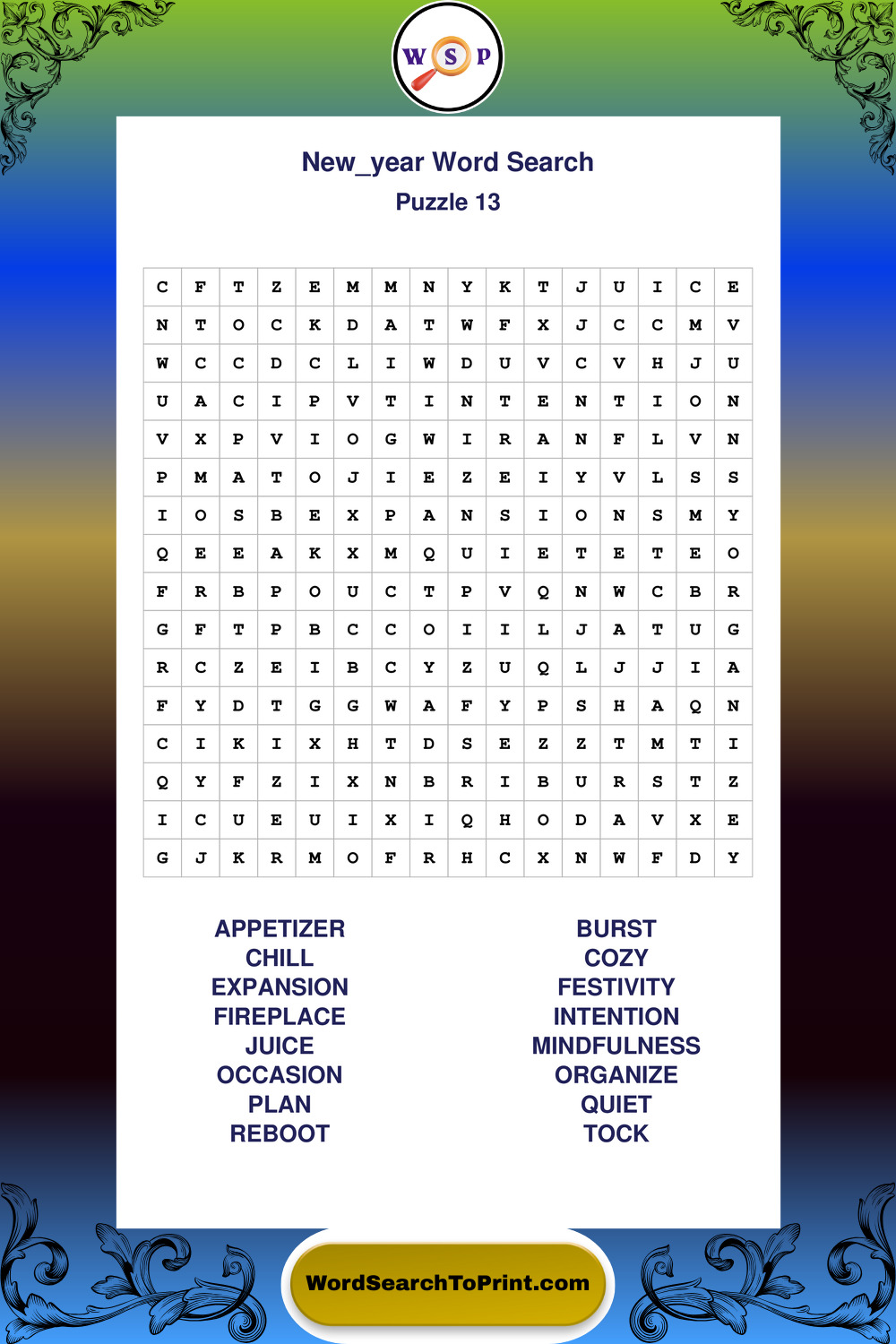 W S P

New_year Word Search

Puzzle 13

| C | F | T | Z | E | M | M | N | Y | K | T | J | U | I | C | E |
|---|---|---|---|---|---|---|---|---|---|---|---|---|---|---|---|
| N | T | O | C | K | D | A | T | W | F | X | J | C | C | M | V |
| W | C | C | D | C | L | I | W | D | U | V | C | V | H | J | U |
| U | A | C | I | P | V | T | I | N | T | E | N | T | I | O | N |
| V | X | P | V | I | O | G | W | I | R | A | N | F | L | V | N |
| P | M | A | T | O | J | I | E | Z | E | I | Y | V | L | S | S |
| I | O | S | B | E | X | P | A | N | S | I | O | N | S | M | Y |
| Q | E | E | A | K | X | M | Q | U | I | E | T | E | T | E | O |
| F | R | B | P | O | U | C | T | P | V | Q | N | W | C | B | R |
| G | F | T | P | B | C | C | O | I | I | L | J | A | T | U | G |
| R | C | Z | E | I | B | C | Y | Z | U | Q | L | J | J | I | A |
| F | Y | D | T | G | G | W | A | F | Y | P | S | H | A | Q | N |
| C | I | K | I | X | H | T | D | S | E | Z | Z | T | M | T | I |
| Q | Y | F | Z | I | X | N | B | R | I | B | U | R | S | T | Z |
| I | C | U | E | U | I | X | I | Q | H | O | D | A | V | X | E |
| G | J | K | R | M | O | F | R | H | C | X | N | W | F | D | Y |

APPETIZER
CHILL
EXPANSION
FIREPLACE
JUICE
OCCASION
PLAN
REBOOT

BURST
COZY
FESTIVITY
INTENTION
MINDFULNESS
ORGANIZE
QUIET
TOCK

WordSearchToPrint.com